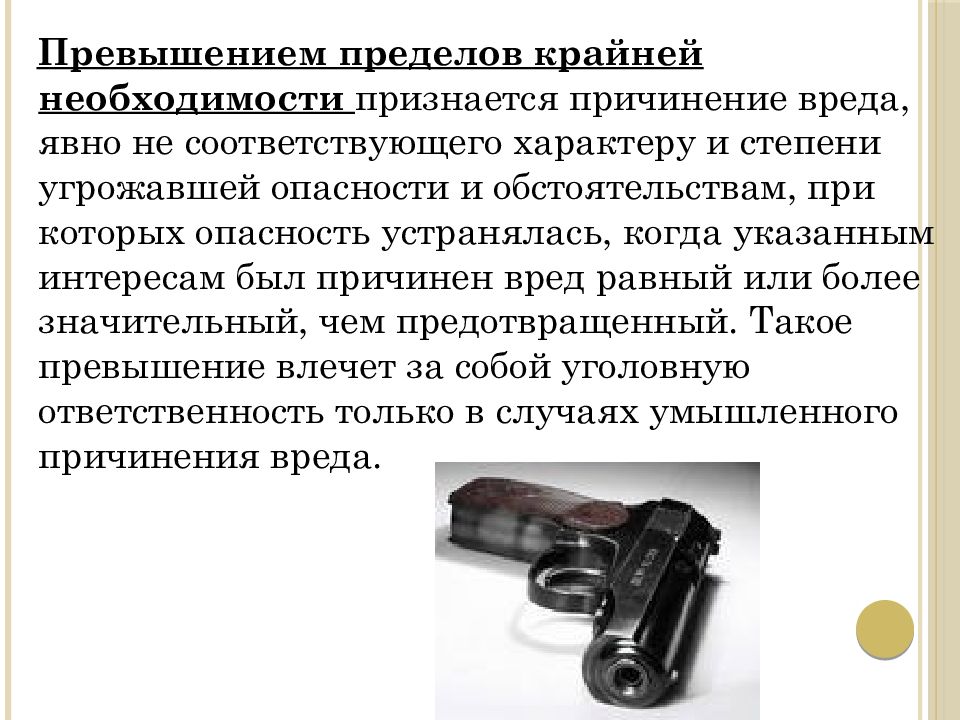 Превышением пределов крайней необходимости признается причинение вреда, явно не соответствующего характеру и степени угрожавшей опасности и обстоятельствам, при которых опасность устранялась, когда указанным интересам был причинен вред равный или более значительный, чем предотвращенный. Такое превышение влечет за собой уголовную ответственность только в случаях умышленного причинения вреда.